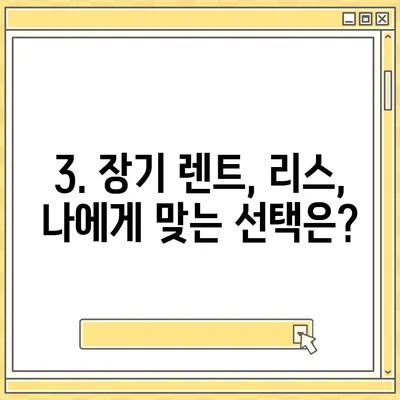 3. 장기 렌트, 리스,
나에게 맞는 선택은?